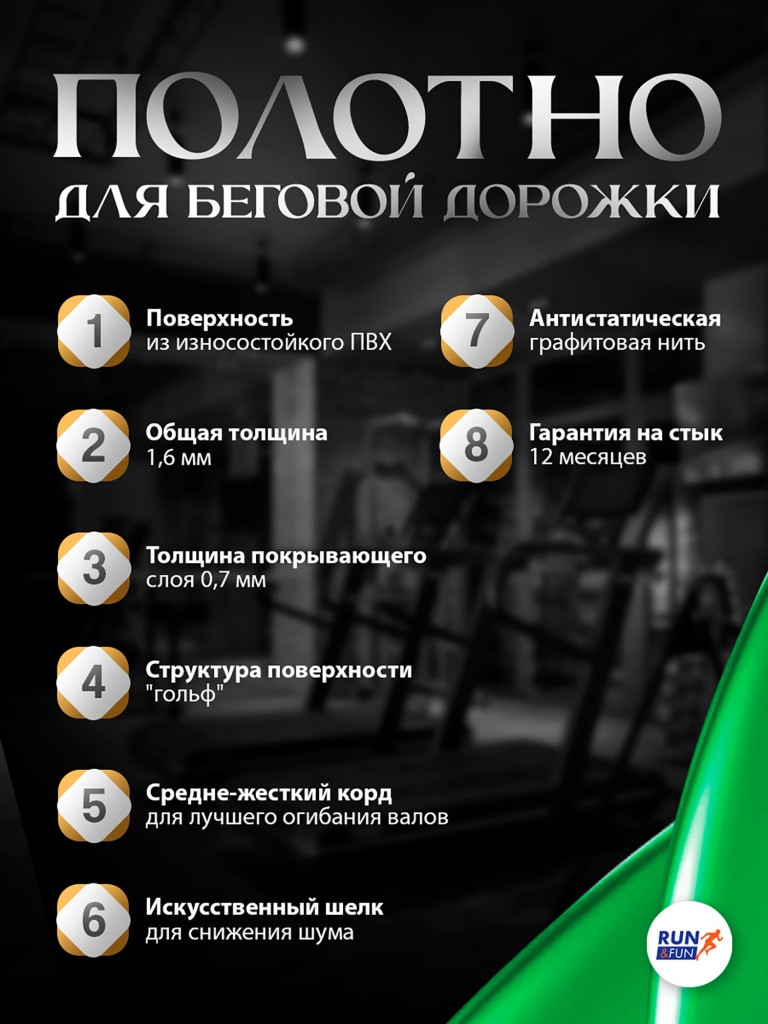 ПОЛОТНО
ДЛЯ БЕГОВОЙ ДОРОЖКИ

1 Поверхность из износостойкого ПВХ

2 Общая толщина 1,6 мм

3 Толщина покрывающего слоя 0,7 мм

4 Структура поверхности "гольф"

5 Средне-жесткий корд для лучшего огибания валов

6 Искусственный шелк для снижения шума

7 Антистатическая графитовая нить

8 Гарантия на стык 12 месяцев

RUN &FUN